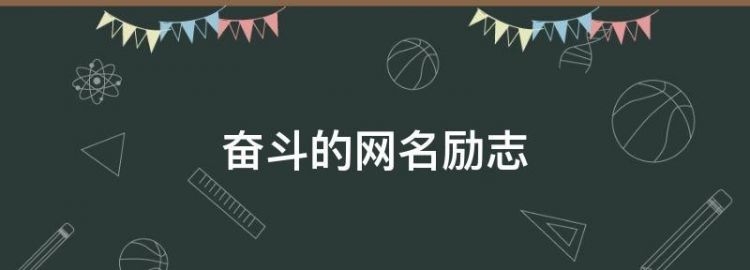 奋斗的网名励志